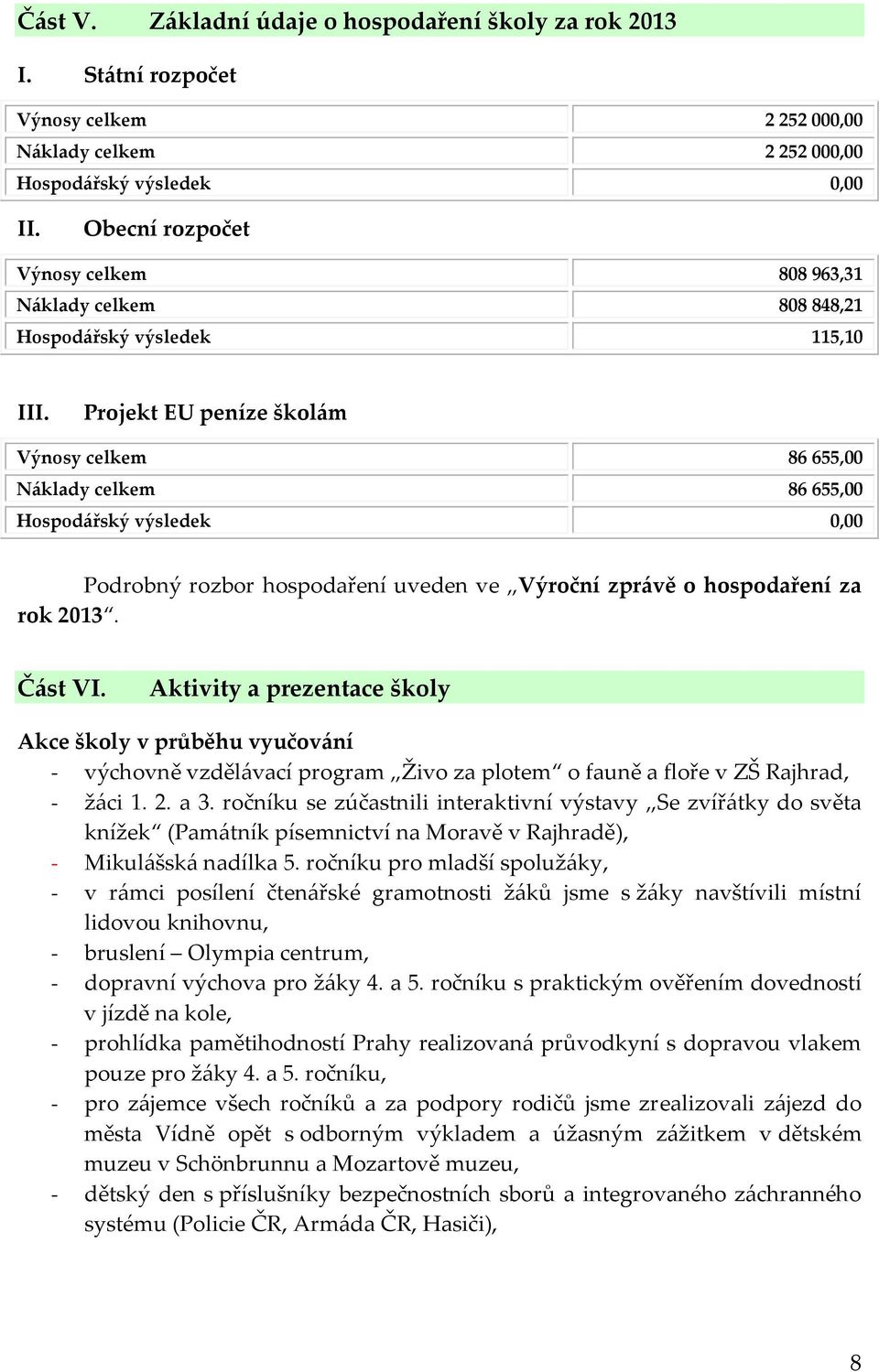 Část V. Základní údaje o hospodaření školy za rok 2013

I. Státní rozpočet

| Výnosy celkem | 2 252 000,00 |
|---|---|
| Náklady celkem | 2 252 000,00 |
| Hospodářský výsledek | 0,00 |

II. Obecní rozpočet

| Výnosy celkem | 808 963,31 |
|---|---|
| Náklady celkem | 808 848,21 |
| Hospodářský výsledek | 115,10 |

III. Projekt EU peníze školám

| Výnosy celkem | 86 655,00 |
|---|---|
| Náklady celkem | 86 655,00 |
| Hospodářský výsledek | 0,00 |

Podrobný rozbor hospodaření uveden ve „Výroční zprávě o hospodaření za rok 2013“.

Část VI. Aktivity a prezentace školy

Akce školy v průběhu vyučování
- výchovně vzdělávací program „Živo za plotem“ o fauně a floře v ZŠ Rajhrad,
- žáci 1. 2. a 3. ročníku se zúčastnili interaktivní výstavy „Se zvířátky do světa knížek“ (Památník písemnictví na Moravě v Rajhradě),
- Mikulášská nadílka 5. ročníku pro mladší spolužáky,
- v rámci posílení čtenářské gramotnosti žáků jsme s žáky navštívili místní lidovou knihovnu,
- bruslení – Olympia centrum,
- dopravní výchova pro žáky 4. a 5. ročníku s praktickým ověřením dovedností v jízdě na kole,
- prohlídka pamětihodností Prahy realizovaná průvodkyní s dopravou vlakem pouze pro žáky 4. a 5. ročníku,
- pro zájemce všech ročníků a za podpory rodičů jsme zrealizovali zájezd do města Vídně opět s odborným výkladem a úžasným zážitkem v dětském muzeu v Schönbrunnu a Mozartově muzeu,
- dětský den s příslušníky bezpečnostních sborů a integrovaného záchranného systému (Policie ČR, Armáda ČR, Hasiči),

8